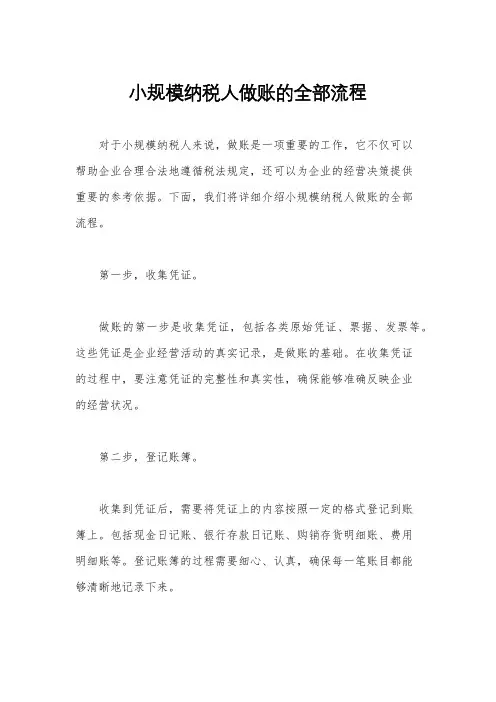 小规模纳税人做账的全部流程

对于小规模纳税人来说，做账是一项重要的工作，它不仅可以帮助企业合理合法地遵循税法规定，还可以为企业的经营决策提供重要的参考依据。下面，我们将详细介绍小规模纳税人做账的全部流程。

第一步，收集凭证。

做账的第一步是收集凭证，包括各类原始凭证、票据、发票等。这些凭证是企业经营活动的真实记录，是做账的基础。在收集凭证的过程中，要注意凭证的完整性和真实性，确保能够准确反映企业的经营状况。

第二步，登记账簿。

收集到凭证后，需要将凭证上的内容按照一定的格式登记到账簿上。包括现金日记账、银行存款日记账、购销存货明细账、费用明细账等。登记账簿的过程需要细心、认真，确保每一笔账目都能够清晰地记录下来。